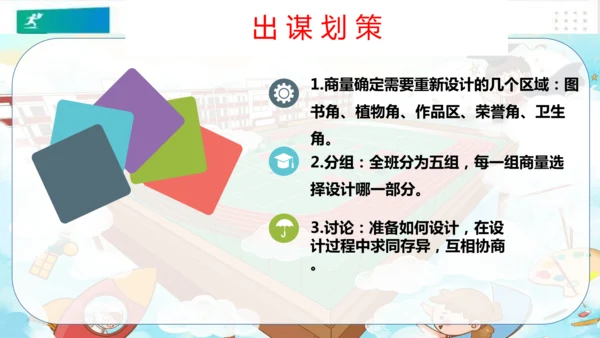 出谋划策

1.商量确定需要重新设计的几个区域：图书角、植物角、作品区、荣誉角、卫生角。

2.分组：全班分为五组，每一组商量选择设计哪一部分。

3.讨论：准备如何设计，在设计过程中求同存异，互相协商。